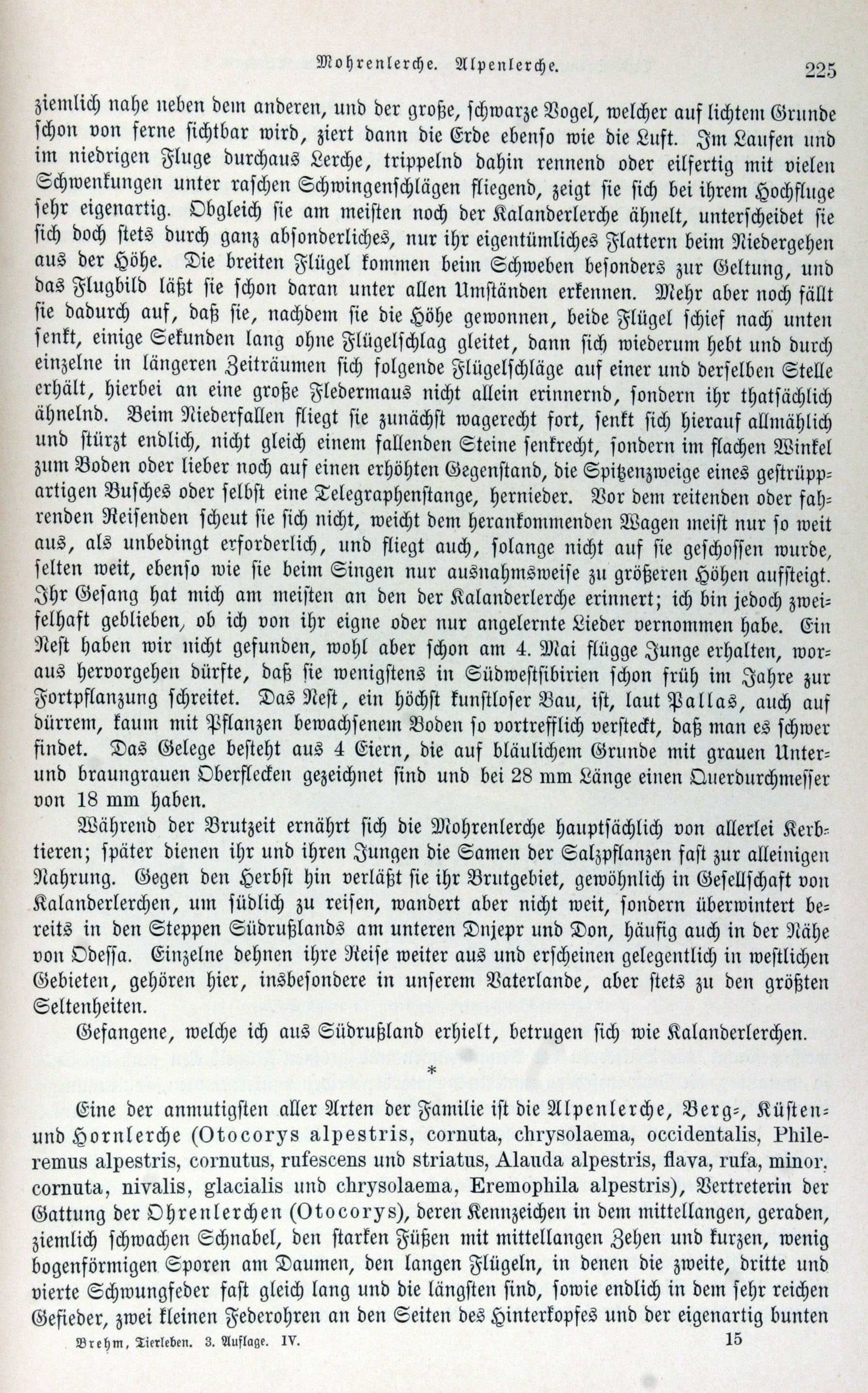 Mohrenlerche. Alpenlerche. 225

ziemlich nahe neben dem anderen, und der große, schwarze Vogel, welcher auf lichtem Grunde schon von ferne sichtbar wird, ziert dann die Erde ebenso wie die Luft. Im Laufen und im niedrigen Fluge durchaus Lerche, trippelnd dahin rennend oder eilfertig mit vielen Schwenkungen unter raschen Schwingenschlägen fliegend, zeigt sie sich bei ihrem Hochfluge sehr eigenartig. Obgleich sie am meisten noch der Kalanderlerche ähnelt, unterscheidet sie sich doch stets durch ganz absonderliches, nur ihr eigentümliches Flattern beim Niedergehen aus der Höhe. Die breiten Flügel kommen beim Schweben besonders zur Geltung, und das Flugbild läßt sie schon daran unter allen Umständen erkennen. Mehr aber noch fällt sie dadurch auf, daß sie, nachdem sie die Höhe gewonnen, beide Flügel schief nach unten senkt, einige Sekunden lang ohne Flügelschlag gleitet, dann sich wiederum hebt und durch einzelne in längeren Zeiträumen sich folgende Flügelschläge auf einer und derselben Stelle erhält, hierbei an eine große Fledermaus nicht allein erinnernd, sondern ihr thatsächlich ähnelnd. Beim Niederfallen fliegt sie zunächst wagerecht fort, senkt sich hierauf allmählich und stürzt endlich, nicht gleich einem fallenden Steine senkrecht, sondern im flachen Winkel zum Boden oder lieber noch auf einen erhöhten Gegenstand, die Spitzenzweige eines gestrüppartigen Busches oder selbst eine Telegraphenstange, hernieder. Vor dem reitenden oder fahrenden Reisenden scheut sie sich nicht, weicht dem herankommenden Wagen meist nur so weit aus, als unbedingt erforderlich, und fliegt auch, solange nicht auf sie geschossen wurde, selten weit, ebenso wie sie beim Singen nur ausnahmsweise zu größeren Höhen aufsteigt. Ihr Gesang hat mich am meisten an den der Kalanderlerche erinnert; ich bin jedoch zweifelhaft geblieben, ob ich von ihr eigne oder nur angelernte Lieder vernommen habe. Ein Nest haben wir nicht gefunden, wohl aber schon am 4. Mai flügge Junge erhalten, woraus hervorgehen dürfte, daß sie wenigstens in Südwestsibirien schon früh im Jahre zur Fortpflanzung schreitet. Das Nest, ein höchst kunstloser Bau, ist, laut Pallas, auch auf dürrem, kaum mit Pflanzen bewachsenem Boden so vortrefflich versteckt, daß man es schwer findet. Das Gelege besteht aus 4 Eiern, die auf bläulichem Grunde mit grauen Unter- und braungrauen Oberflecken gezeichnet sind und bei 28 mm Länge einen Querdurchmesser von 18 mm haben.

Während der Brutzeit ernährt sich die Mohrenlerche hauptsächlich von allerlei Kerbtieren; später dienen ihr und ihren Jungen die Samen der Salzpflanzen fast zur alleinigen Nahrung. Gegen den Herbst hin verläßt sie ihr Brutgebiet, gewöhnlich in Gesellschaft von Kalanderlerchen, um südlich zu reisen, wandert aber nicht weit, sondern überwintert bereits in den Steppen Südrußlands am unteren Dnjepr und Don, häufig auch in der Nähe von Odessa. Einzelne dehnen ihre Reise weiter aus und erscheinen gelegentlich in westlichen Gebieten, gehören hier, insbesondere in unserem Vaterlande, aber stets zu den größten Seltenheiten.

Gefangene, welche ich aus Südrußland erhielt, betrugen sich wie Kalanderlerchen.

*

Eine der anmutigsten aller Arten der Familie ist die Alpenlerche, Berg-, Küsten- und Hornlerche (Otocorys alpestris, cornuta, chrysolaema, occidentalis, Phileremus alpestris, cornutus, rufescens und striatus, Alauda alpestris, flava, rufa, minor, cornuta, nivalis, glacialis und chrysolaema, Eremophila alpestris), Vertreterin der Gattung der Ohrenlerchen (Otocorys), deren Kennzeichen in dem mittellangen, geraden, ziemlich schwachen Schnabel, den starken Füßen mit mittellangen Zehen und kurzen, wenig bogenförmigen Sporen am Daumen, den langen Flügeln, in denen die zweite, dritte und vierte Schwungfeder fast gleich lang und die längsten sind, sowie endlich in dem sehr reichen Gefieder, zwei kleinen Federohren an den Seiten des Hinterkopfes und der eigenartig bunten

Brehm, Tierleben. 3. Auflage. IV. 15